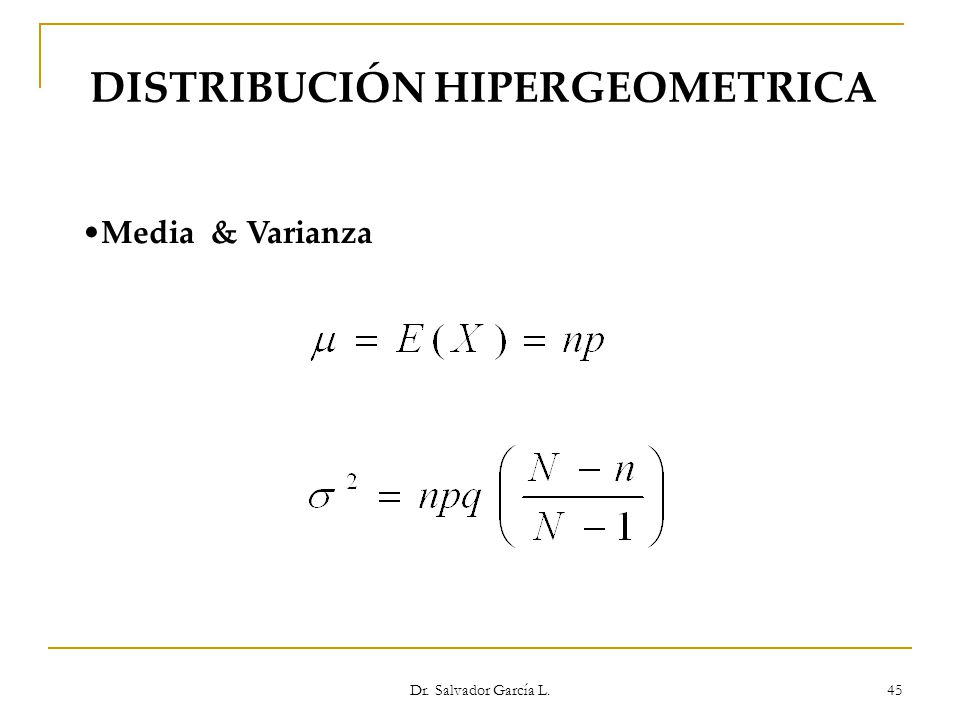 DISTRIBUCIÓN HIPERGEOMETRICA

•Media & Varianza

$\mu = E(X) = np$

$\sigma^2 = npq\left(\frac{N-n}{N-1}\right)$

Dr. Salvador García L.

45